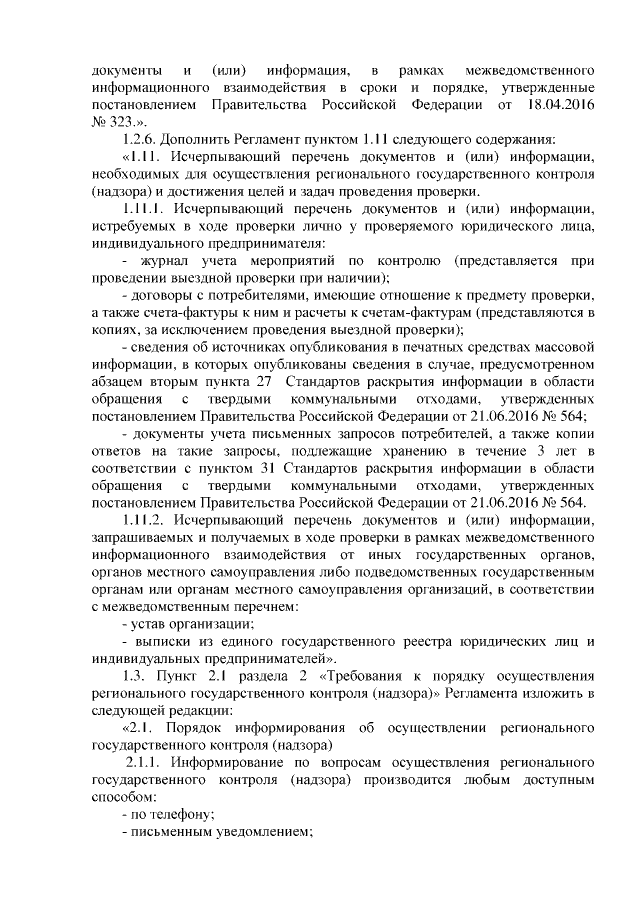 документы и (или) информация, в рамках межведомственного информационного взаимодействия в сроки и порядке, утвержденные постановлением Правительства Российской Федерации от 18.04.2016 № 323.».

1.2.6. Дополнить Регламент пунктом 1.11 следующего содержания:

«1.11. Исчерпывающий перечень документов и (или) информации, необходимых для осуществления регионального государственного контроля (надзора) и достижения целей и задач проведения проверки.

1.11.1. Исчерпывающий перечень документов и (или) информации, истребуемых в ходе проверки лично у проверяемого юридического лица, индивидуального предпринимателя:

- журнал учета мероприятий по контролю (представляется при проведении выездной проверки при наличии);

- договоры с потребителями, имеющие отношение к предмету проверки, а также счета-фактуры к ним и расчеты к счетам-фактурам (представляются в копиях, за исключением проведения выездной проверки);

- сведения об источниках опубликования в печатных средствах массовой информации, в которых опубликованы сведения в случае, предусмотренном абзацем вторым пункта 27 Стандартов раскрытия информации в области обращения с твердыми коммунальными отходами, утвержденных постановлением Правительства Российской Федерации от 21.06.2016 № 564;

- документы учета письменных запросов потребителей, а также копии ответов на такие запросы, подлежащие хранению в течение 3 лет в соответствии с пунктом 31 Стандартов раскрытия информации в области обращения с твердыми коммунальными отходами, утвержденных постановлением Правительства Российской Федерации от 21.06.2016 № 564.

1.11.2. Исчерпывающий перечень документов и (или) информации, запрашиваемых и получаемых в ходе проверки в рамках межведомственного информационного взаимодействия от иных государственных органов, органов местного самоуправления либо подведомственных государственным органам или органам местного самоуправления организаций, в соответствии с межведомственным перечнем:

- устав организации;

- выписки из единого государственного реестра юридических лиц и индивидуальных предпринимателей».

1.3. Пункт 2.1 раздела 2 «Требования к порядку осуществления регионального государственного контроля (надзора)» Регламента изложить в следующей редакции:

«2.1. Порядок информирования об осуществлении регионального государственного контроля (надзора)

2.1.1. Информирование по вопросам осуществления регионального государственного контроля (надзора) производится любым доступным способом:

- по телефону;

- письменным уведомлением;